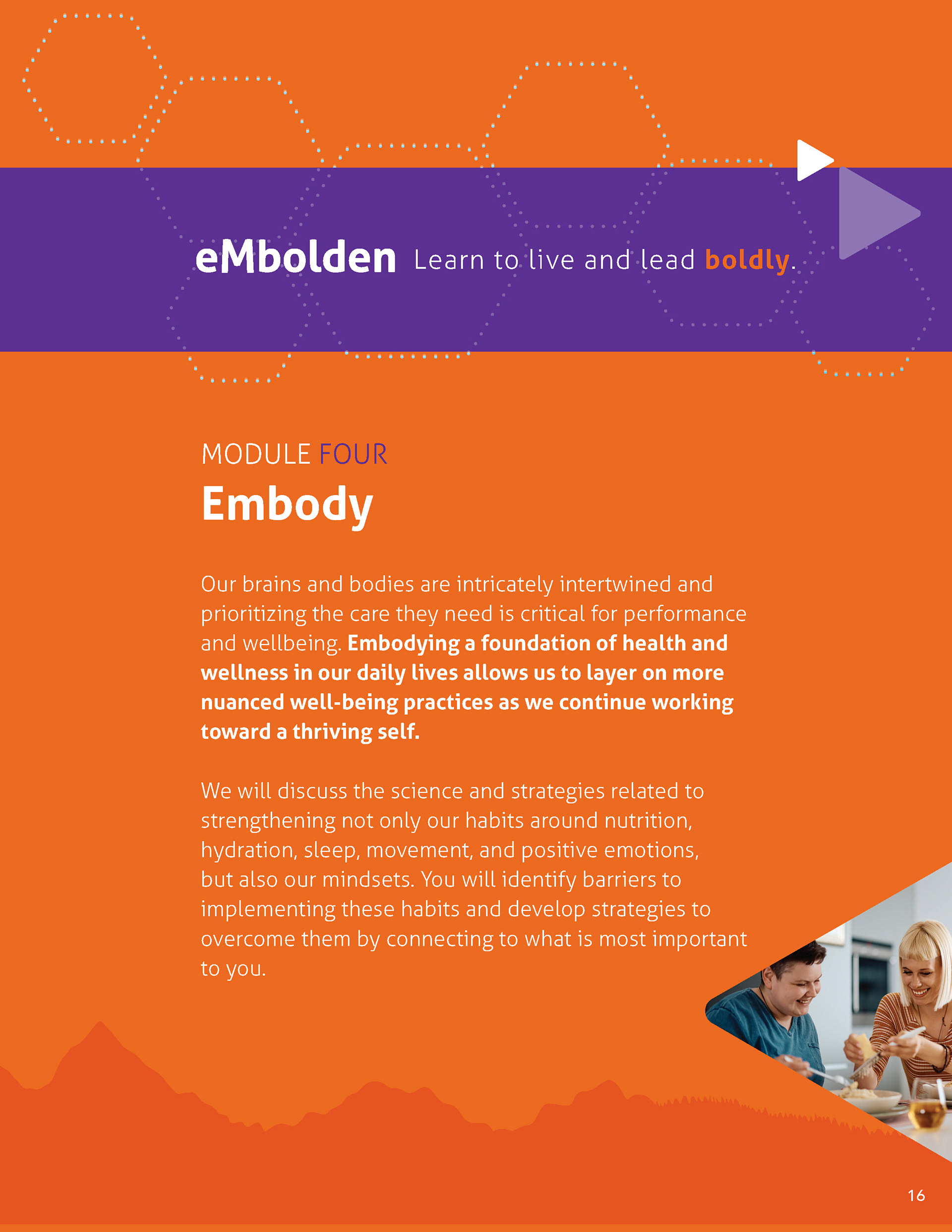 eMbolden Learn to live and lead boldly.

MODULE FOUR

Embody

Our brains and bodies are intricately intertwined and prioritizing the care they need is critical for performance and wellbeing. Embodying a foundation of health and wellness in our daily lives allows us to layer on more nuanced well-being practices as we continue working toward a thriving self.

We will discuss the science and strategies related to strengthening not only our habits around nutrition, hydration, sleep, movement, and positive emotions, but also our mindsets. You will identify barriers to implementing these habits and develop strategies to overcome them by connecting to what is most important to you.

16